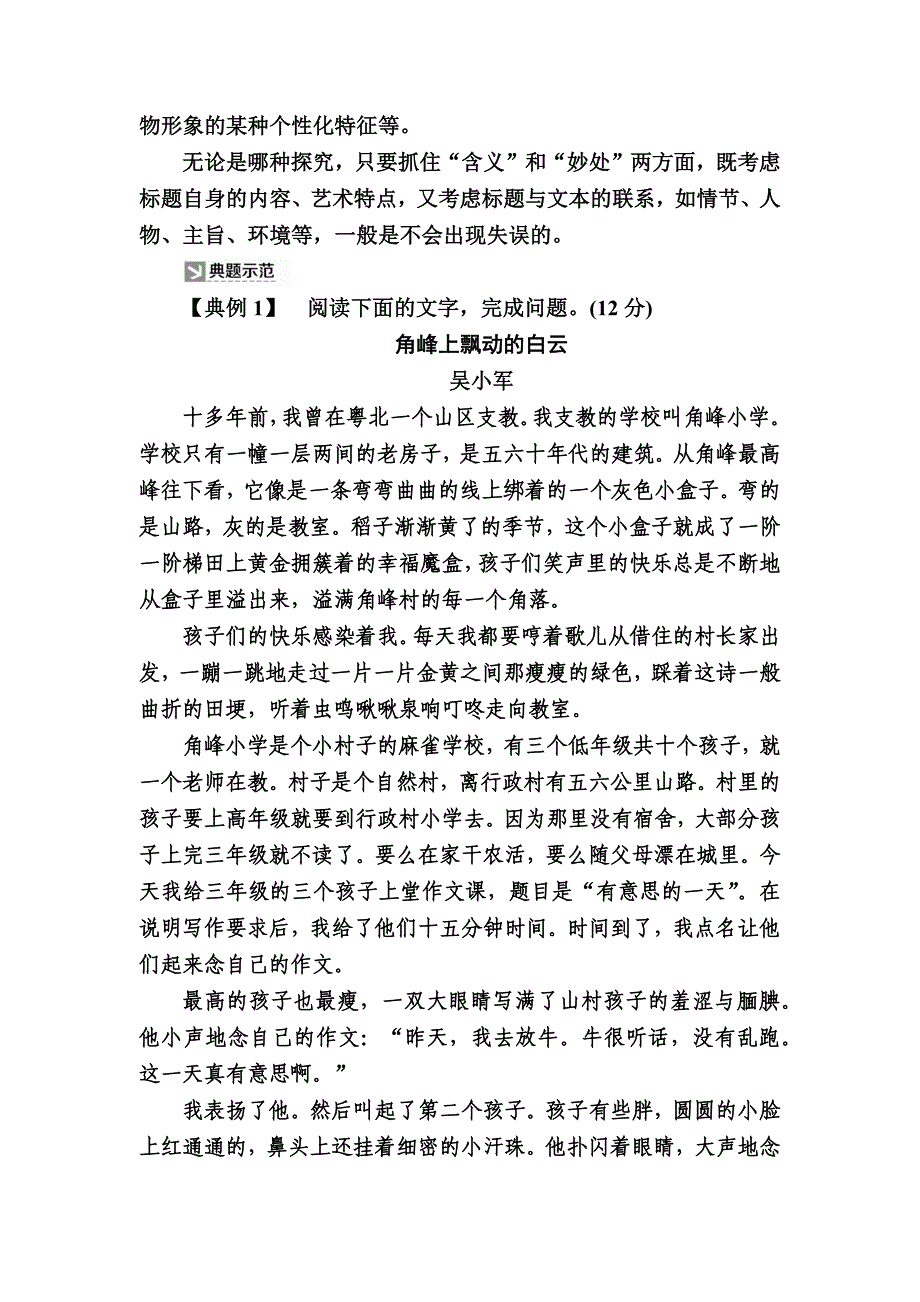 物形象的某种个性化特征等。

无论是哪种探究，只要抓住“含义”和“妙处”两方面，既考虑标题自身的内容、艺术特点，又考虑标题与文本的联系，如情节、人物、主旨、环境等，一般是不会出现失误的。

典题示范

【典例 1】　阅读下面的文字，完成问题。(12 分)

角峰上飘动的白云

吴小军

十多年前，我曾在粤北一个山区支教。我支教的学校叫角峰小学。学校只有一幢一层两间的老房子，是五六十年代的建筑。从角峰最高峰往下看，它像是一条弯弯曲曲的线上绑着的一个灰色小盒子。弯的是山路，灰的是教室。稻子渐渐黄了的季节，这个小盒子就成了一阶一阶梯田上黄金拥簇着的幸福魔盒，孩子们笑声里的快乐总是不断地从盒子里溢出来，溢满角峰村的每一个角落。

孩子们的快乐感染着我。每天我都要哼着歌儿从借住的村长家出发，一蹦一跳地走过一片一片金黄之间那瘦瘦的绿色，踩着这诗一般曲折的田埂，听着虫鸣啾啾泉响叮咚走向教室。

角峰小学是个小村子的麻雀学校，有三个低年级共十个孩子，就一个老师在教。村子是个自然村，离行政村有五六公里山路。村里的孩子要上高年级就要到行政村小学去。因为那里没有宿舍，大部分孩子上完三年级就不读了。要么在家干农活，要么随父母漂在城里。今天我给三年级的三个孩子上堂作文课，题目是“有意思的一天”。在说明写作要求后，我给了他们十五分钟时间。时间到了，我点名让他们起来念自己的作文。

最高的孩子也最瘦，一双大眼睛写满了山村孩子的羞涩与腼腆。他小声地念自己的作文：“昨天，我去放牛。牛很听话，没有乱跑。这一天真有意思啊。”

我表扬了他。然后叫起了第二个孩子。孩子有些胖，圆圆的小脸上红通通的，鼻头上还挂着细密的小汗珠。他扑闪着眼睛，大声地念